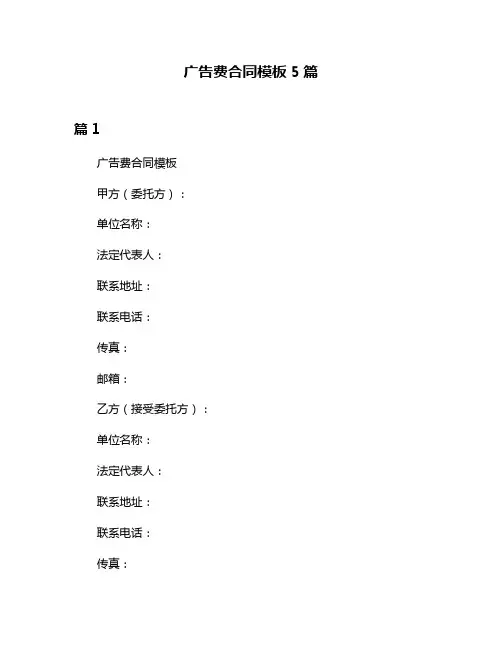 广告费合同模板 5 篇

篇 1

广告费合同模板

甲方（委托方）：

单位名称：

法定代表人：

联系地址：

联系电话：

传真：

邮箱：

乙方（接受委托方）：

单位名称：

法定代表人：

联系地址：

联系电话：

传真：